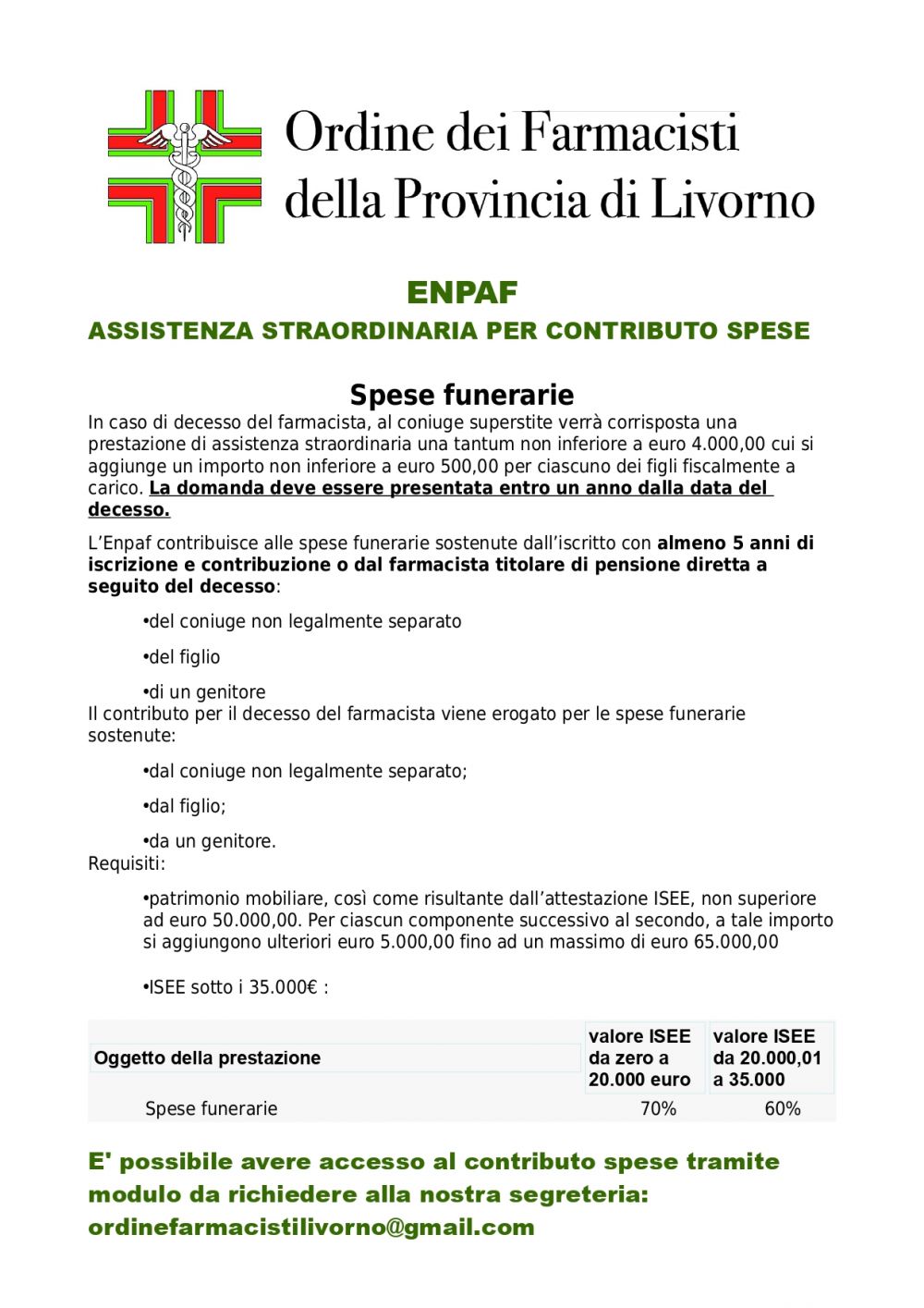 Ordine dei Farmacisti della Provincia di Livorno

ENPAF

ASSISTENZA STRAORDINARIA PER CONTRIBUTO SPESE

Spese funerarie

In caso di decesso del farmacista, al coniuge superstite verrà corrisposta una prestazione di assistenza straordinaria una tantum non inferiore a euro 4.000,00 cui si aggiunge un importo non inferiore a euro 500,00 per ciascuno dei figli fiscalmente a carico. La domanda deve essere presentata entro un anno dalla data del decesso.

L'Enpaf contribuisce alle spese funerarie sostenute dall'iscritto con almeno 5 anni di iscrizione e contribuzione o dal farmacista titolare di pensione diretta a seguito del decesso:

•del coniuge non legalmente separato

•del figlio

•di un genitore

Il contributo per il decesso del farmacista viene erogato per le spese funerarie sostenute:

•dal coniuge non legalmente separato;

•dal figlio;

•da un genitore.

Requisiti:

•patrimonio mobiliare, così come risultante dall'attestazione ISEE, non superiore ad euro 50.000,00. Per ciascun componente successivo al secondo, a tale importo si aggiungono ulteriori euro 5.000,00 fino ad un massimo di euro 65.000,00

•ISEE sotto i 35.000€ :

| Oggetto della prestazione | valore ISEE da zero a 20.000 euro | valore ISEE da 20.000,01 a 35.000 |
|---|---|---|
| Spese funerarie | 70% | 60% |

E' possibile avere accesso al contributo spese tramite modulo da richiedere alla nostra segreteria: ordinefarmacistilivorno@gmail.com